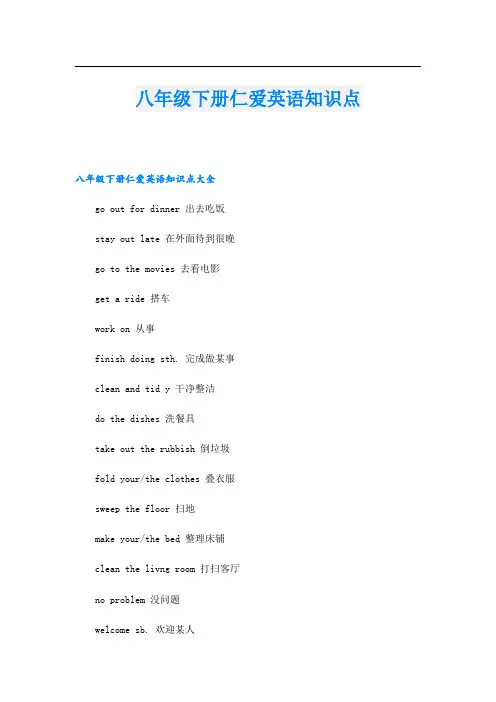 八年级下册仁爱英语知识点

八年级下册仁爱英语知识点大全

go out for dinner 出去吃饭

stay out late 在外面待到很晚

go to the movies 去看电影

get a ride 搭车

work on 从事

finish doing sth. 完成做某事

clean and tid y 干净整洁

do the dishes 洗餐具

take out the rubbish 倒垃圾

fold your/the clothes 叠衣服

sweep the floor 扫地

make your/the bed 整理床铺

clean the livng room 打扫客厅

no problem 没问题

welcome sb. 欢迎某人